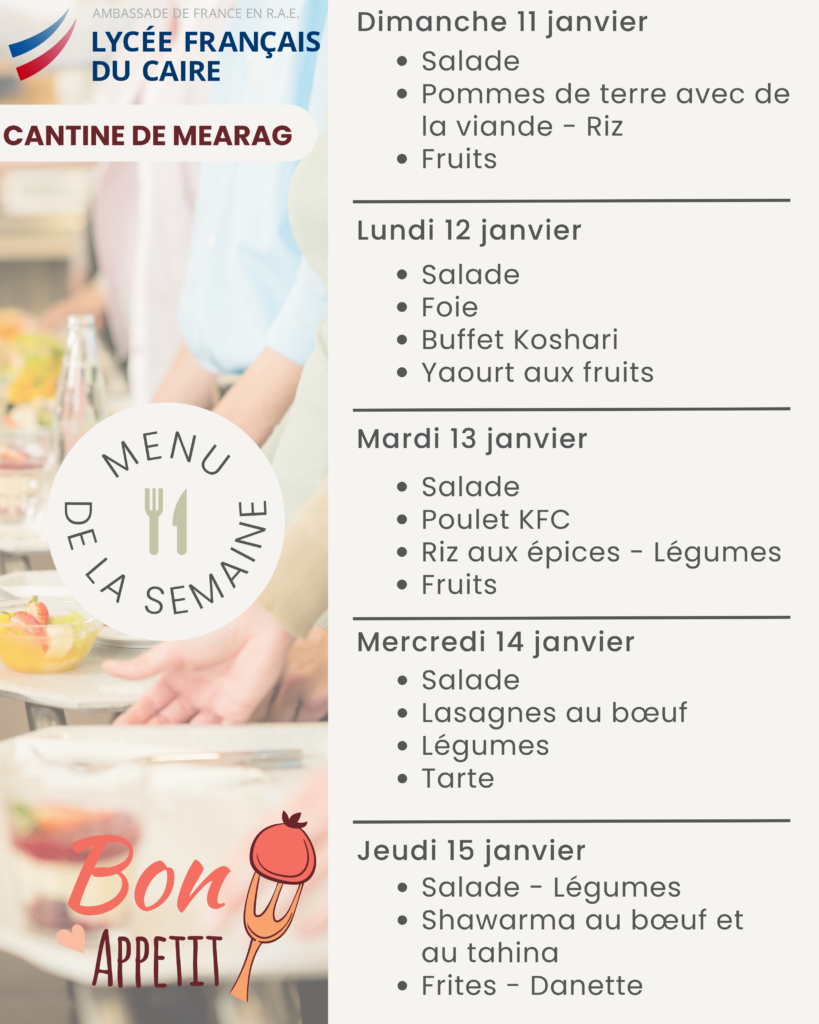 AMBASSADE DE FRANCE EN R.A.E.
LYCÉE FRANÇAIS DU CAIRE

CANTINE DE MEARAG

MENU DE LA SEMAINE

Bon APPETIT

Dimanche 11 janvier
• Salade
• Pommes de terre avec de la viande - Riz
• Fruits

Lundi 12 janvier
• Salade
• Foie
• Buffet Koshari
• Yaourt aux fruits

Mardi 13 janvier
• Salade
• Poulet KFC
• Riz aux épices - Légumes
• Fruits

Mercredi 14 janvier
• Salade
• Lasagnes au bœuf
• Légumes
• Tarte

Jeudi 15 janvier
• Salade - Légumes
• Shawarma au bœuf et au tahina
• Frites - Danette